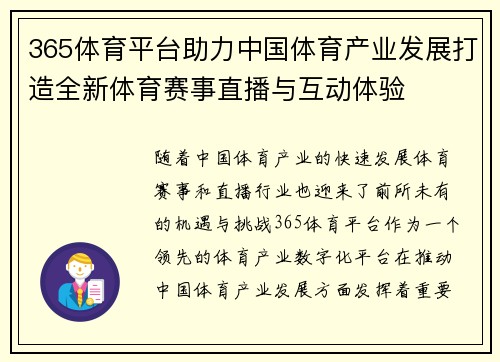 365体育平台助力中国体育产业发展打造全新体育赛事直播与互动体验

随着中国体育产业的快速发展体育赛事和直播行业也迎来了前所未有的机遇与挑战365体育平台作为一个领先的体育产业数字化平台在推动中国体育产业发展方面发挥着重要